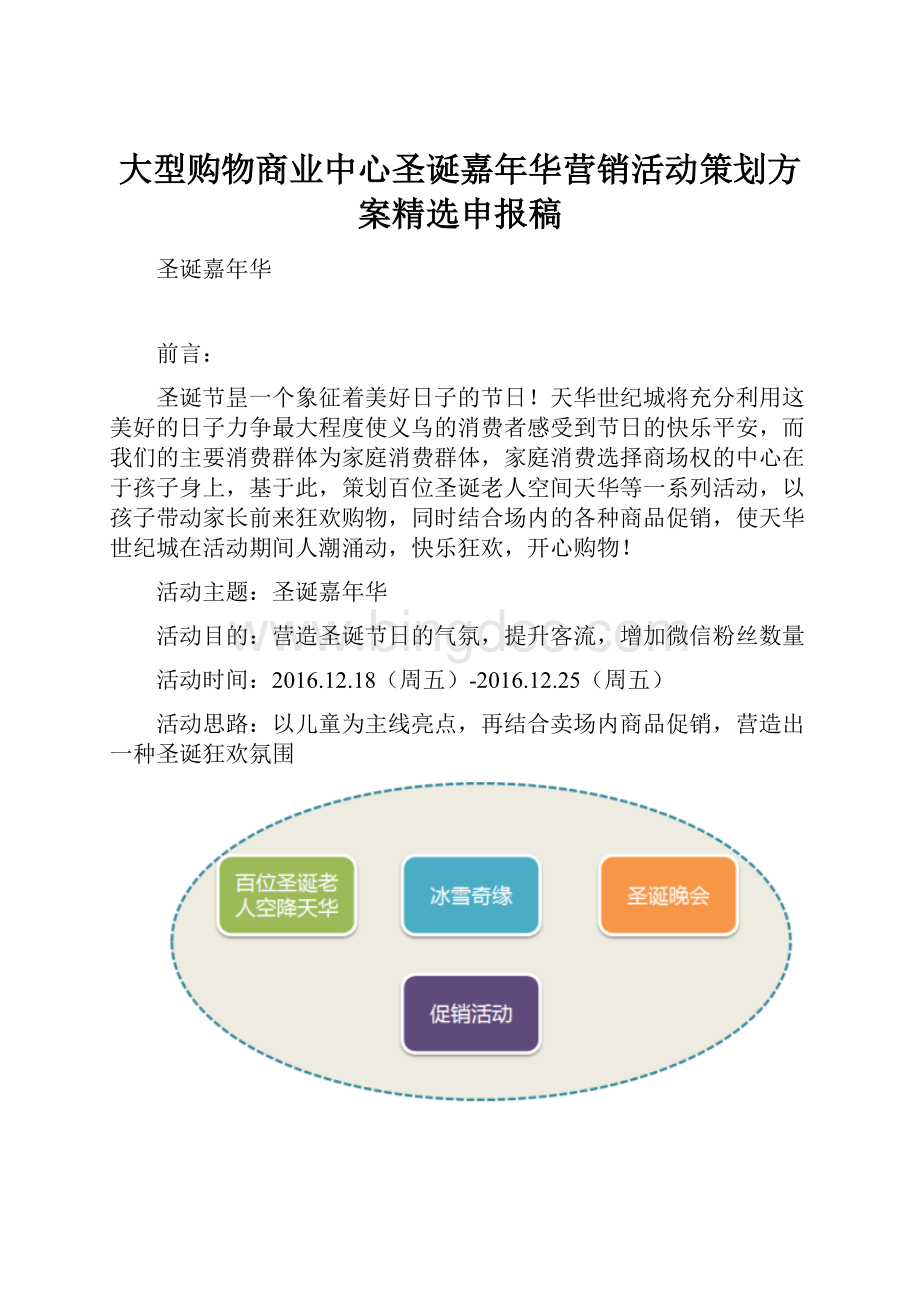 大型购物商业中心圣诞嘉年华营销活动策划方案精选申报稿

圣诞嘉年华

前言：

圣诞节昰一个象征着美好日子的节日！天华世纪城将充分利用这美好的日子力争最大程度使义乌的消费者感受到节日的快乐平安，而我们的主要消费群体为家庭消费群体，家庭消费选择商场权的中心在于孩子身上，基于此，策划百位圣诞老人空间天华等一系列活动，以孩子带动家长前来狂欢购物，同时结合场内的各种商品促销，使天华世纪城在活动期间人潮涌动，快乐狂欢，开心购物！

活动主题：圣诞嘉年华

活动目的：营造圣诞节日的气氛，提升客流，增加微信粉丝数量

活动时间：2016.12.18（周五）-2016.12.25（周五）

活动思路：以儿童为主线亮点，再结合卖场内商品促销，营造出一种圣诞狂欢氛围

百位圣诞老人空降天华

冰雪奇缘

圣诞晚会

促销活动

www.bingdoc.com